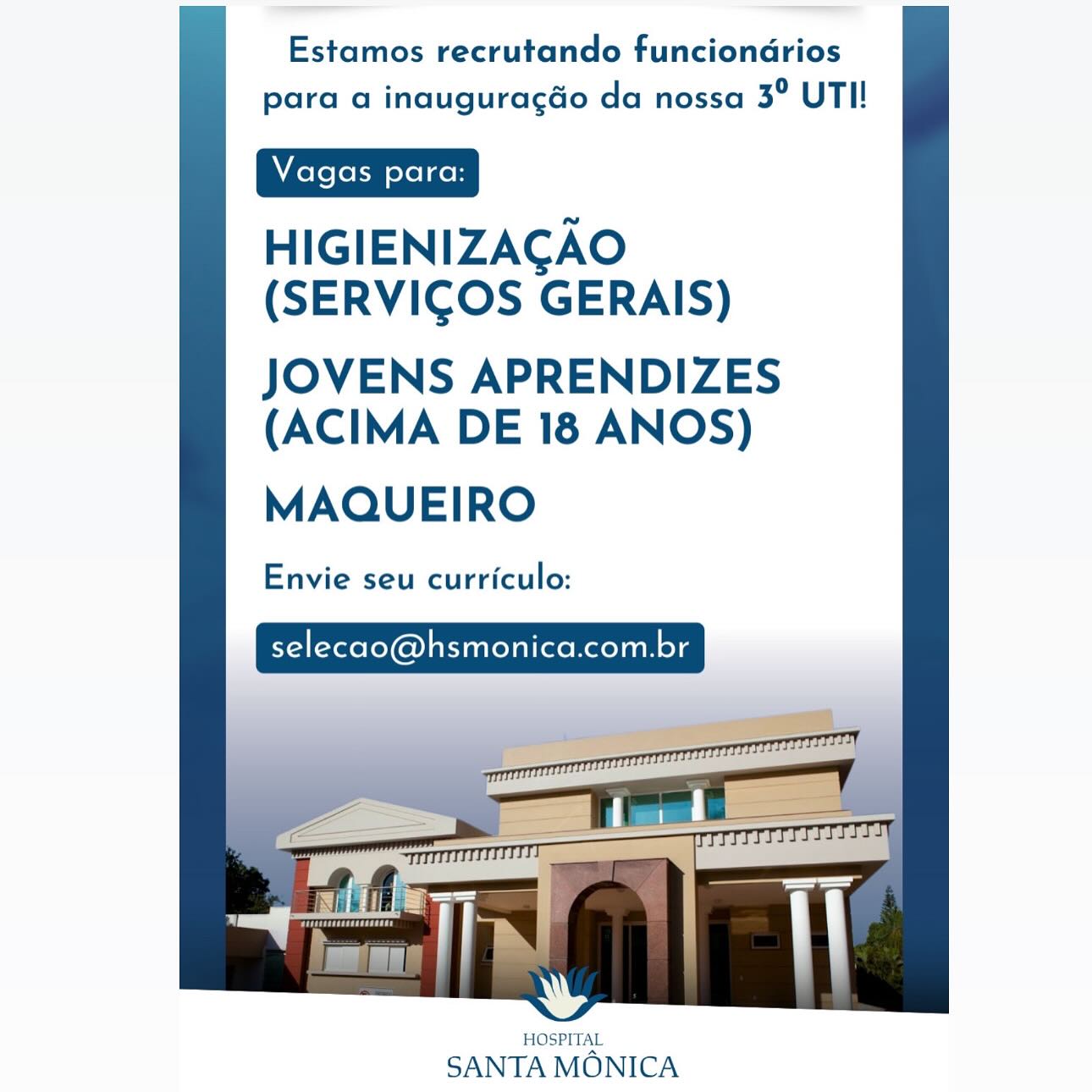 Estamos recrutando funcionários para a inauguração da nossa 3º UTI!

Vagas para:

HIGIENIZAÇÃO (SERVIÇOS GERAIS)

JOVENS APRENDIZES (ACIMA DE 18 ANOS)

MAQUEIRO

Envie seu currículo:

selecao@hsmonica.com.br

HOSPITAL
SANTA MÔNICA